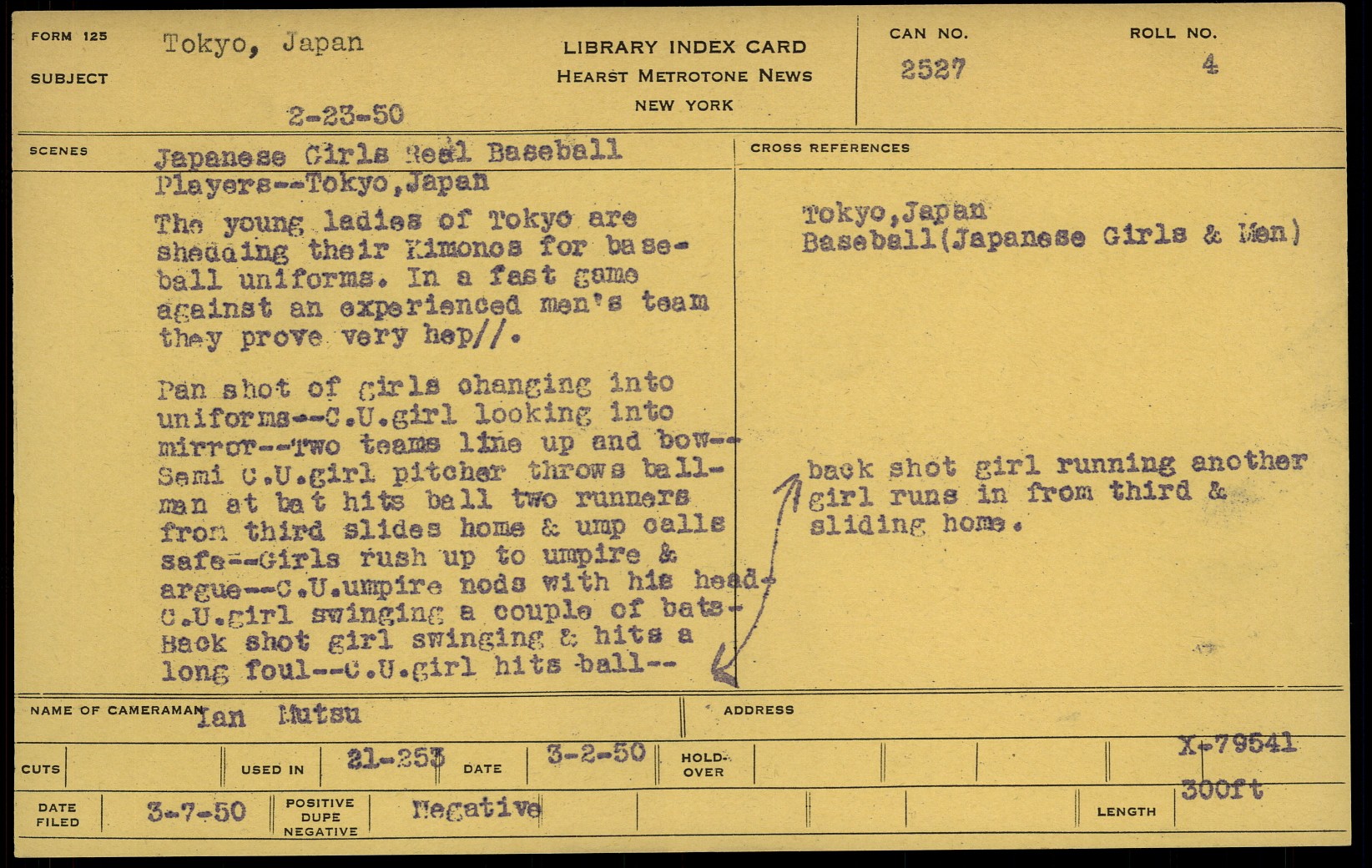 FORM 125

SUBJECT

Tokyo, Japan

2-23-50

LIBRARY INDEX CARD
HEARST METROTONE NEWS
NEW YORK

CAN NO.
2527

ROLL NO.
4

SCENES

Japanese Girls Real Baseball Players--Tokyo,Japan

The young ladies of Tokyo are shedding their Kimonos for baseball uniforms. In a fast game against an experienced men's team they prove very hep//.

Pan shot of girls changing into uniforms--C.U.girl looking into mirror--Two teams line up and bow--Semi C.U.girl pitcher throws ball-man at bat hits ball two runners from third slides home & ump calls safe--Girls rush up to umpire & argue--C.U.umpire nods with his head-C.U.girl swinging a couple of bats-Back shot girl swinging & hits a long foul--C.U.girl hits ball--

CROSS REFERENCES

Tokyo,Japan
Baseball(Japanese Girls & Men)

back shot girl running another girl runs in from third & sliding home.

NAME OF CAMERAMAN Ian Mutsu

ADDRESS

CUTS

USED IN 21-253

DATE 3-2-50

HOLD-OVER

X-79541

DATE FILED 3-7-50

POSITIVE DUPE NEGATIVE Negative

LENGTH 300ft